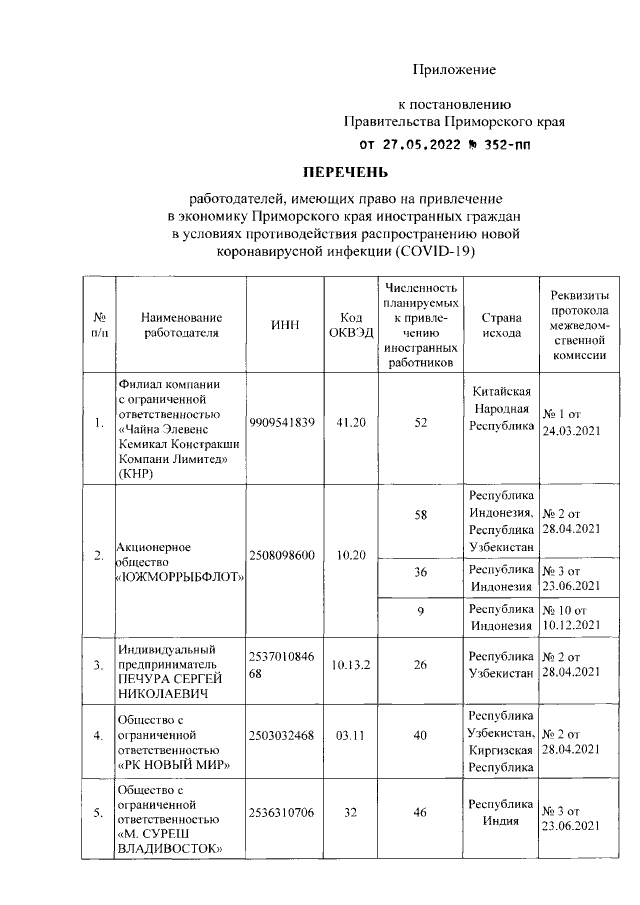 Приложение

к постановлению
Правительства Приморского края
от 27.05.2022 № 352-пп

ПЕРЕЧЕНЬ

работодателей, имеющих право на привлечение в экономику Приморского края иностранных граждан в условиях противодействия распространению новой коронавирусной инфекции (COVID-19)

| № п/п | Наименование работодателя | ИНН | Код ОКВЭД | Численность планируемых к привлечению иностранных работников | Страна исхода | Реквизиты протокола межведомственной комиссии |
|---|---|---|---|---|---|---|
| 1. | Филиал компании с ограниченной ответственностью «Чайна Элевенс Кемикал Констракшн Компани Лимитед» (КНР) | 9909541839 | 41.20 | 52 | Китайская Народная Республика | № 1 от 24.03.2021 |
| 2. | Акционерное общество «ЮЖМОРРЫБФЛОТ» | 2508098600 | 10.20 | 58 | Республика Индонезия, Республика Узбекистан | № 2 от 28.04.2021 |
| | | | | 36 | Республика Индонезия | № 3 от 23.06.2021 |
| | | | | 9 | Республика Индонезия | № 10 от 10.12.2021 |
| 3. | Индивидуальный предприниматель ПЕЧУРА СЕРГЕЙ НИКОЛАЕВИЧ | 253701084668 | 10.13.2 | 26 | Республика Узбекистан | № 2 от 28.04.2021 |
| 4. | Общество с ограниченной ответственностью «РК НОВЫЙ МИР» | 2503032468 | 03.11 | 40 | Республика Узбекистан, Киргизская Республика | № 2 от 28.04.2021 |
| 5. | Общество с ограниченной ответственностью «М. СУРЕШ ВЛАДИВОСТОК» | 2536310706 | 32 | 46 | Республика Индия | № 3 от 23.06.2021 |